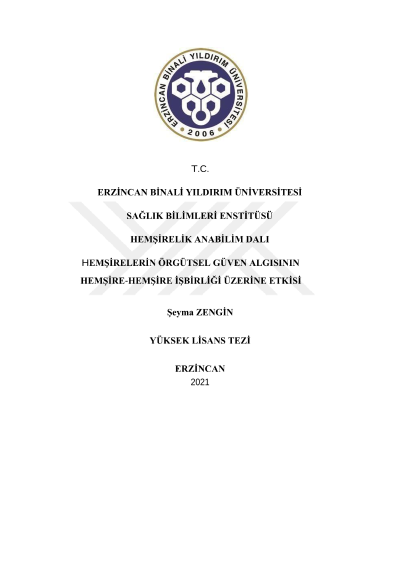 ERZİNCAN BİNALİ YILDIRIM ÜNİVERSİTESİ
2006

T.C.

ERZİNCAN BİNALİ YILDIRIM ÜNİVERSİTESİ

SAĞLIK BİLİMLERİ ENSTİTÜSÜ

HEMŞİRELİK ANABİLİM DALI

HEMŞİRELERİN ÖRGÜTSEL GÜVEN ALGISININ
HEMŞİRE-HEMŞİRE İŞBİRLİĞİ ÜZERİNE ETKİSİ

Şeyma ZENGİN

YÜKSEK LİSANS TEZİ

ERZİNCAN
2021